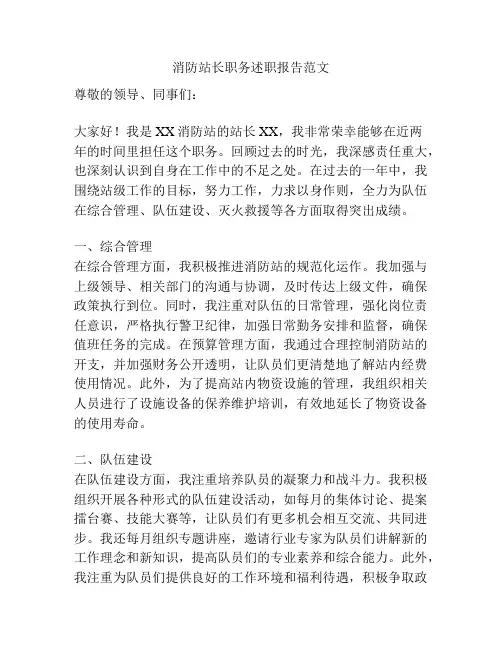 消防站长职务述职报告范文

尊敬的领导、同事们：

大家好！我是XX消防站的站长XX，我非常荣幸能够在近两年的时间里担任这个职务。回顾过去的时光，我深感责任重大，也深刻认识到自身在工作中的不足之处。在过去的一年中，我围绕站级工作的目标，努力工作，力求以身作则，全力为队伍在综合管理、队伍建设、灭火救援等各方面取得突出成绩。

一、综合管理
在综合管理方面，我积极推进消防站的规范化运作。我加强与上级领导、相关部门的沟通与协调，及时传达上级文件，确保政策执行到位。同时，我注重对队伍的日常管理，强化岗位责任意识，严格执行警卫纪律，加强日常勤务安排和监督，确保值班任务的完成。在预算管理方面，我通过合理控制消防站的开支，并加强财务公开透明，让队员们更清楚地了解站内经费使用情况。此外，为了提高站内物资设施的管理，我组织相关人员进行了设施设备的保养维护培训，有效地延长了物资设备的使用寿命。

二、队伍建设
在队伍建设方面，我注重培养队员的凝聚力和战斗力。我积极组织开展各种形式的队伍建设活动，如每月的集体讨论、提案擂台赛、技能大赛等，让队员们有更多机会相互交流、共同进步。我还每月组织专题讲座，邀请行业专家为队员们讲解新的工作理念和新知识，提高队员们的专业素养和综合能力。此外，我注重为队员们提供良好的工作环境和福利待遇，积极争取政